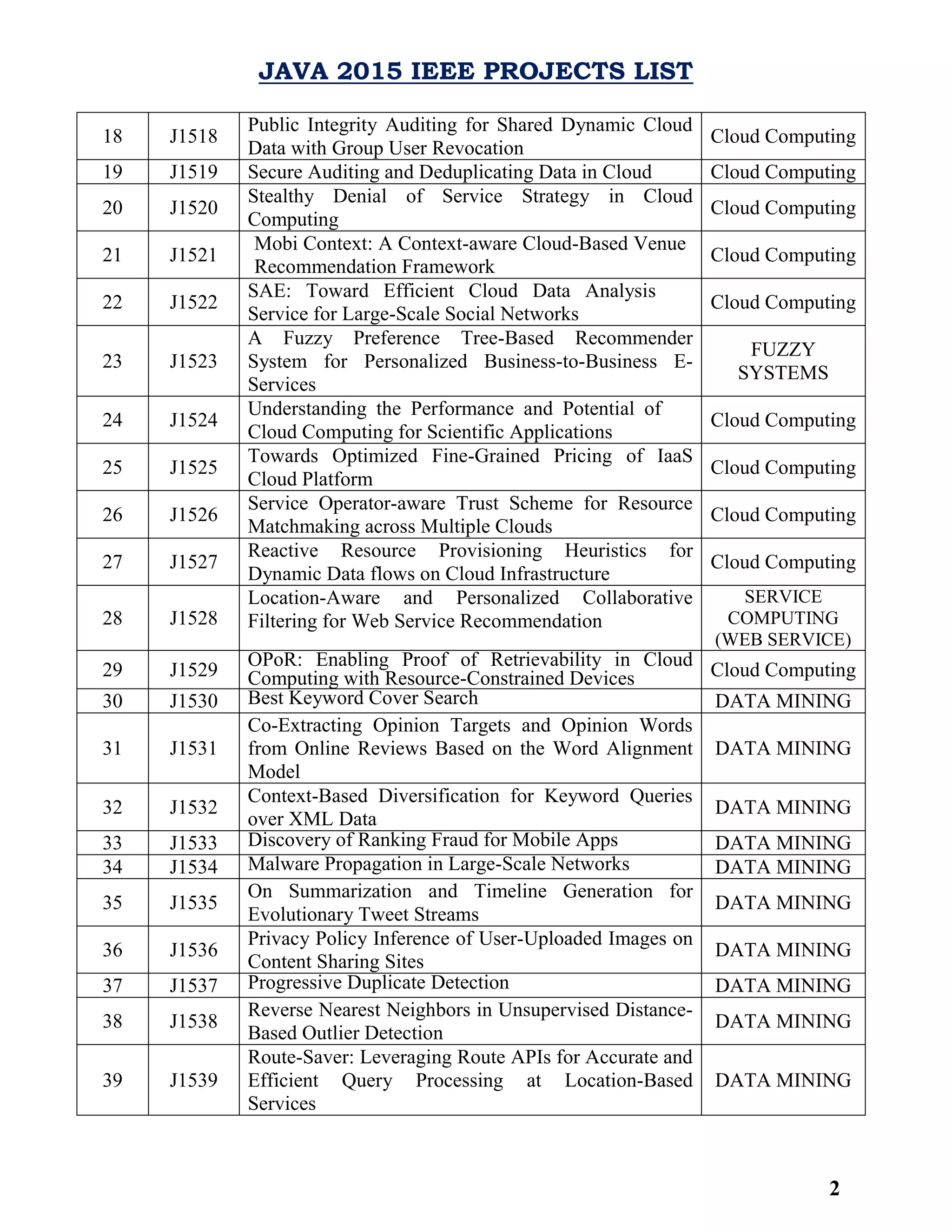 JAVA 2015 IEEE PROJECTS LIST

| | | | |
|---|---|---|---|
| 18 | J1518 | Public Integrity Auditing for Shared Dynamic Cloud Data with Group User Revocation | Cloud Computing |
| 19 | J1519 | Secure Auditing and Deduplicating Data in Cloud | Cloud Computing |
| 20 | J1520 | Stealthy Denial of Service Strategy in Cloud Computing | Cloud Computing |
| 21 | J1521 | Mobi Context: A Context-aware Cloud-Based Venue Recommendation Framework | Cloud Computing |
| 22 | J1522 | SAE: Toward Efficient Cloud Data Analysis Service for Large-Scale Social Networks | Cloud Computing |
| 23 | J1523 | A Fuzzy Preference Tree-Based Recommender System for Personalized Business-to-Business E-Services | FUZZY SYSTEMS |
| 24 | J1524 | Understanding the Performance and Potential of Cloud Computing for Scientific Applications | Cloud Computing |
| 25 | J1525 | Towards Optimized Fine-Grained Pricing of IaaS Cloud Platform | Cloud Computing |
| 26 | J1526 | Service Operator-aware Trust Scheme for Resource Matchmaking across Multiple Clouds | Cloud Computing |
| 27 | J1527 | Reactive Resource Provisioning Heuristics for Dynamic Data flows on Cloud Infrastructure | Cloud Computing |
| 28 | J1528 | Location-Aware and Personalized Collaborative Filtering for Web Service Recommendation | SERVICE COMPUTING (WEB SERVICE) |
| 29 | J1529 | OPoR: Enabling Proof of Retrievability in Cloud Computing with Resource-Constrained Devices | Cloud Computing |
| 30 | J1530 | Best Keyword Cover Search | DATA MINING |
| 31 | J1531 | Co-Extracting Opinion Targets and Opinion Words from Online Reviews Based on the Word Alignment Model | DATA MINING |
| 32 | J1532 | Context-Based Diversification for Keyword Queries over XML Data | DATA MINING |
| 33 | J1533 | Discovery of Ranking Fraud for Mobile Apps | DATA MINING |
| 34 | J1534 | Malware Propagation in Large-Scale Networks | DATA MINING |
| 35 | J1535 | On Summarization and Timeline Generation for Evolutionary Tweet Streams | DATA MINING |
| 36 | J1536 | Privacy Policy Inference of User-Uploaded Images on Content Sharing Sites | DATA MINING |
| 37 | J1537 | Progressive Duplicate Detection | DATA MINING |
| 38 | J1538 | Reverse Nearest Neighbors in Unsupervised Distance-Based Outlier Detection | DATA MINING |
| 39 | J1539 | Route-Saver: Leveraging Route APIs for Accurate and Efficient Query Processing at Location-Based Services | DATA MINING |

2